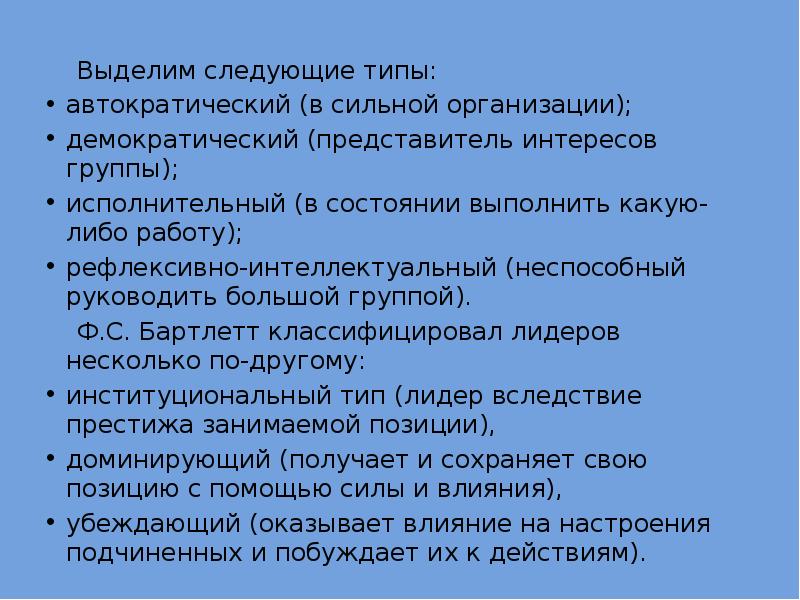 Выделим следующие типы:
• автократический (в сильной организации);
• демократический (представитель интересов группы);
• исполнительный (в состоянии выполнить какую-либо работу);
• рефлексивно-интеллектуальный (неспособный руководить большой группой).

Ф.С. Бартлетт классифицировал лидеров несколько по-другому:
• институциональный тип (лидер вследствие престижа занимаемой позиции),
• доминирующий (получает и сохраняет свою позицию с помощью силы и влияния),
• убеждающий (оказывает влияние на настроения подчиненных и побуждает их к действиям).